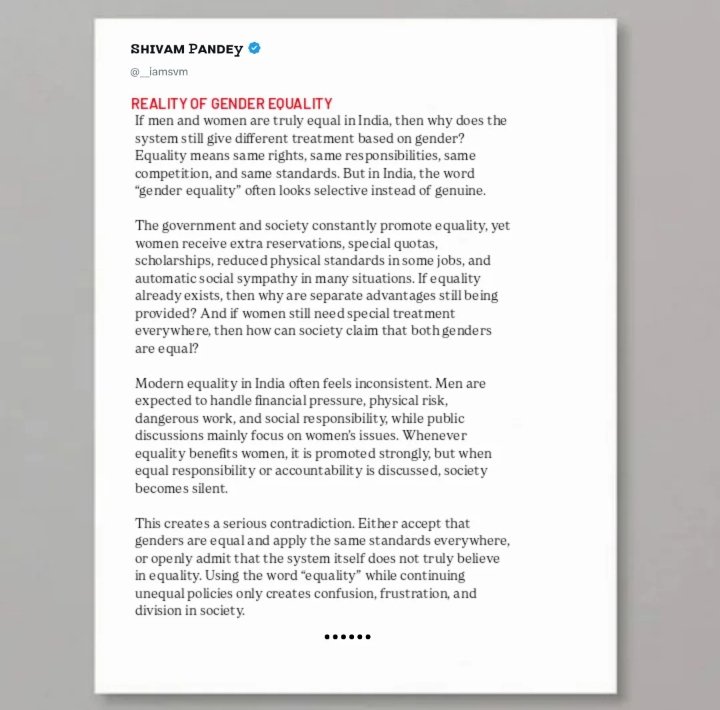 SHIVAM PANDEY

@__iamsvm

REALITY OF GENDER EQUALITY

If men and women are truly equal in India, then why does the system still give different treatment based on gender? Equality means same rights, same responsibilities, same competition, and same standards. But in India, the word "gender equality" often looks selective instead of genuine.

The government and society constantly promote equality, yet women receive extra reservations, special quotas, scholarships, reduced physical standards in some jobs, and automatic social sympathy in many situations. If equality already exists, then why are separate advantages still being provided? And if women still need special treatment everywhere, then how can society claim that both genders are equal?

Modern equality in India often feels inconsistent. Men are expected to handle financial pressure, physical risk, dangerous work, and social responsibility, while public discussions mainly focus on women's issues. Whenever equality benefits women, it is promoted strongly, but when equal responsibility or accountability is discussed, society becomes silent.

This creates a serious contradiction. Either accept that genders are equal and apply the same standards everywhere, or openly admit that the system itself does not truly believe in equality. Using the word "equality" while continuing unequal policies only creates confusion, frustration, and division in society.

••••••